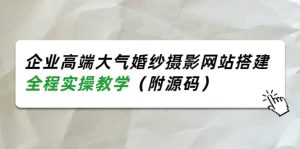 企业高端大气婚纱摄影网站搭建
全程实操教学（附源码）